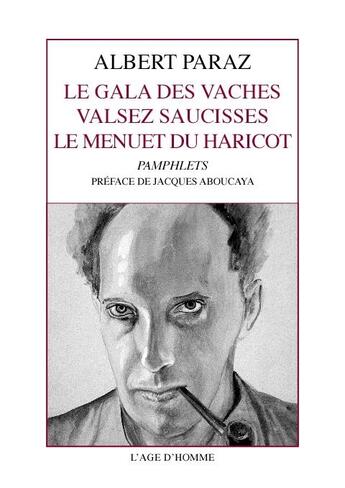 ALBERT PARAZ

LE GALA DES VACHES
VALSEZ SAUCISSES
LE MENUET DU HARICOT

PAMPHLETS

PRÉFACE DE JACQUES ABOUCAYA

L'AGE D'HOMME